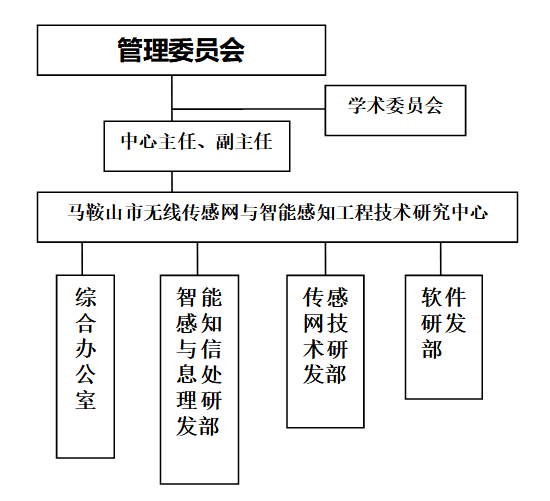 管理委员会

学术委员会

中心主任、副主任

马鞍山市无线传感网与智能感知工程技术研究中心

综合办公室

智能感知与信息处理研发部

传感网技术研发部

软件研发部